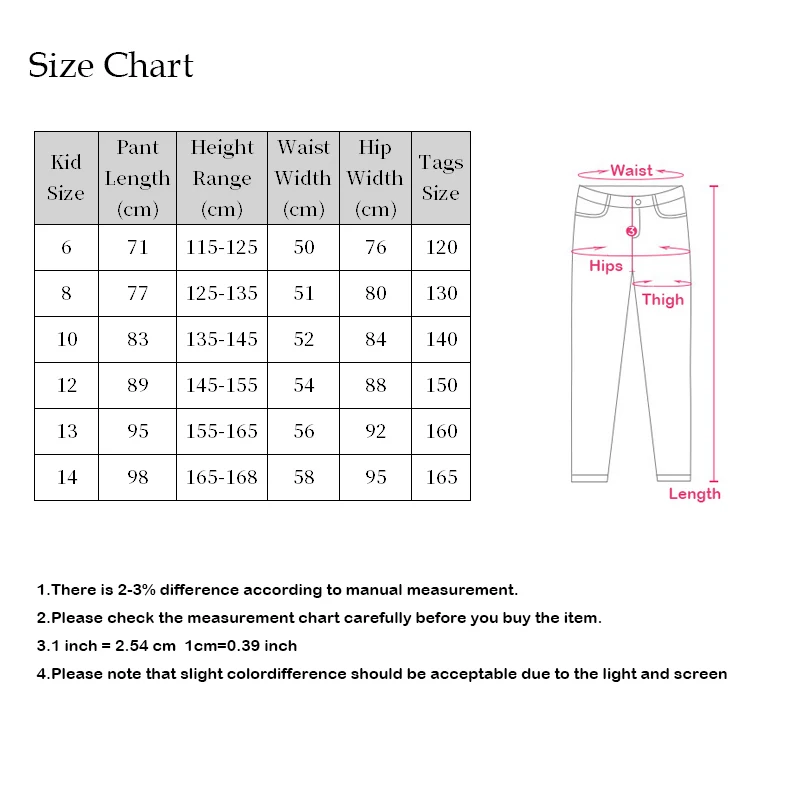 Size Chart

| Kid Size | Pant Length (cm) | Height Range (cm) | Waist Width (cm) | Hip Width (cm) | Tags Size |
|---|---|---|---|---|---|
| 6 | 71 | 115-125 | 50 | 76 | 120 |
| 8 | 77 | 125-135 | 51 | 80 | 130 |
| 10 | 83 | 135-145 | 52 | 84 | 140 |
| 12 | 89 | 145-155 | 54 | 88 | 150 |
| 13 | 95 | 155-165 | 56 | 92 | 160 |
| 14 | 98 | 165-168 | 58 | 95 | 165 |

Waist

3

Hips

Thigh

Length

1.There is 2-3% difference according to manual measurement.

2.Please check the measurement chart carefully before you buy the item.

3.1 inch = 2.54 cm 1cm=0.39 inch

4.Please note that slight colordifference should be acceptable due to the light and screen